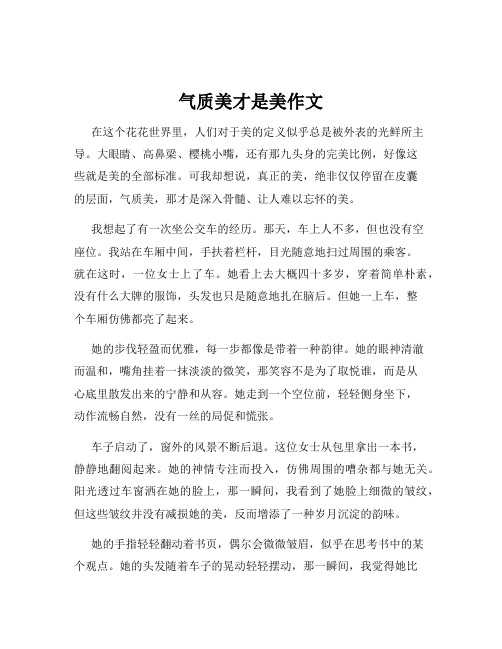 气质美才是美作文

在这个花花世界里，人们对于美的定义似乎总是被外表的光鲜所主导。大眼睛、高鼻梁、樱桃小嘴，还有那九头身的完美比例，好像这些就是美的全部标准。可我却想说，真正的美，绝非仅仅停留在皮囊的层面，气质美，那才是深入骨髓、让人难以忘怀的美。

我想起了有一次坐公交车的经历。那天，车上人不多，但也没有空座位。我站在车厢中间，手扶着栏杆，目光随意地扫过周围的乘客。就在这时，一位女士上了车。她看上去大概四十多岁，穿着简单朴素，没有什么大牌的服饰，头发也只是随意地扎在脑后。但她一上车，整个车厢仿佛都亮了起来。

她的步伐轻盈而优雅，每一步都像是带着一种韵律。她的眼神清澈而温和，嘴角挂着一抹淡淡的微笑，那笑容不是为了取悦谁，而是从心底里散发出来的宁静和从容。她走到一个空位前，轻轻侧身坐下，动作流畅自然，没有一丝的局促和慌张。

车子启动了，窗外的风景不断后退。这位女士从包里拿出一本书，静静地翻阅起来。她的神情专注而投入，仿佛周围的嘈杂都与她无关。阳光透过车窗洒在她的脸上，那一瞬间，我看到了她脸上细微的皱纹，但这些皱纹并没有减损她的美，反而增添了一种岁月沉淀的韵味。

她的手指轻轻翻动着书页，偶尔会微微皱眉，似乎在思考书中的某个观点。她的头发随着车子的晃动轻轻摆动，那一瞬间，我觉得她比